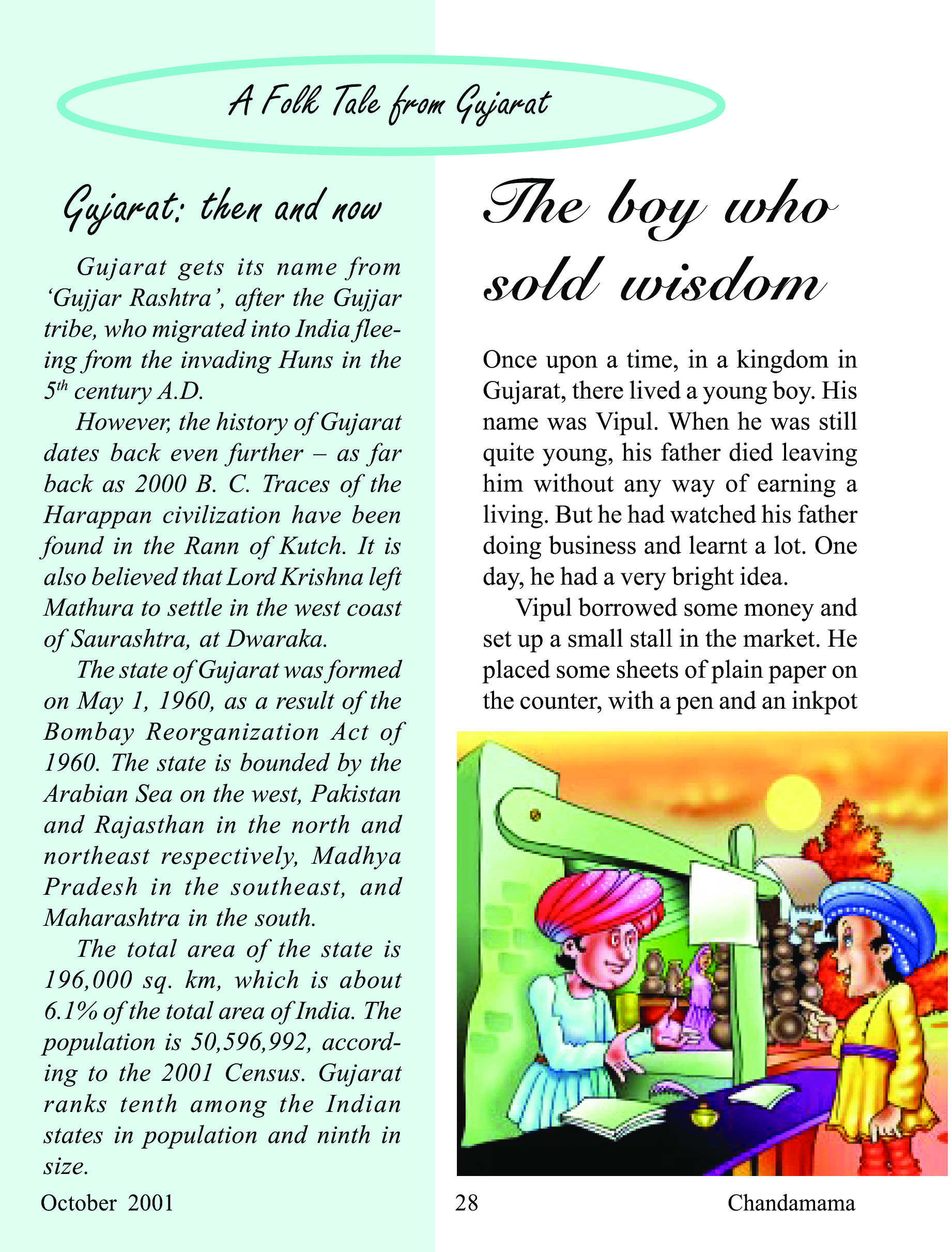 A Folk Tale from Gujarat

Gujarat: then and now

Gujarat gets its name from 'Gujjar Rashtra', after the Gujjar tribe, who migrated into India fleeing from the invading Huns in the $5^{th}$ century A.D.

However, the history of Gujarat dates back even further – as far back as 2000 B. C. Traces of the Harappan civilization have been found in the Rann of Kutch. It is also believed that Lord Krishna left Mathura to settle in the west coast of Saurashtra, at Dwaraka.

The state of Gujarat was formed on May 1, 1960, as a result of the Bombay Reorganization Act of 1960. The state is bounded by the Arabian Sea on the west, Pakistan and Rajasthan in the north and northeast respectively, Madhya Pradesh in the southeast, and Maharashtra in the south.

The total area of the state is 196,000 sq. km, which is about 6.1% of the total area of India. The population is 50,596,992, according to the 2001 Census. Gujarat ranks tenth among the Indian states in population and ninth in size.

The boy who sold wisdom

Once upon a time, in a kingdom in Gujarat, there lived a young boy. His name was Vipul. When he was still quite young, his father died leaving him without any way of earning a living. But he had watched his father doing business and learnt a lot. One day, he had a very bright idea.

Vipul borrowed some money and set up a small stall in the market. He placed some sheets of plain paper on the counter, with a pen and an inkpot

October 2001 28 Chandamama